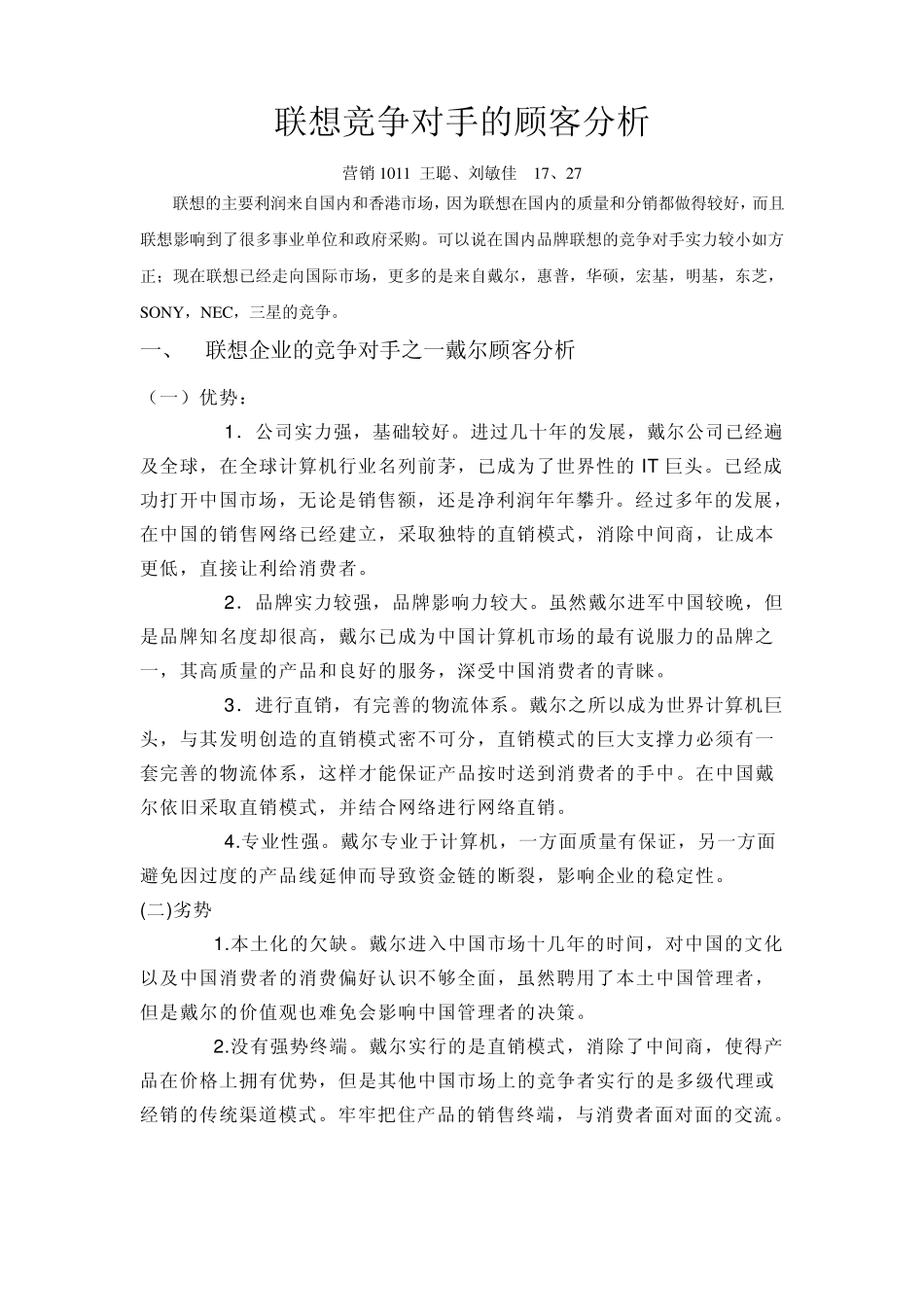 联想竞争对手的顾客分析

营销 1011 王聪、刘敏佳 17、27

联想的主要利润来自国内和香港市场，因为联想在国内的质量和分销都做得较好，而且联想影响到了很多事业单位和政府采购。可以说在国内品牌联想的竞争对手实力较小如方正；现在联想已经走向国际市场，更多的是来自戴尔，惠普，华硕，宏基，明基，东芝，SONY，NEC，三星的竞争。

一、 联想企业的竞争对手之一戴尔顾客分析

（一）优势：

1．公司实力强，基础较好。进过几十年的发展，戴尔公司已经遍及全球，在全球计算机行业名列前茅，已成为了世界性的 IT 巨头。已经成功打开中国市场，无论是销售额，还是净利润年年攀升。经过多年的发展，在中国的销售网络已经建立，采取独特的直销模式，消除中间商，让成本更低，直接让利给消费者。

2．品牌实力较强，品牌影响力较大。虽然戴尔进军中国较晚，但是品牌知名度却很高，戴尔已成为中国计算机市场的最有说服力的品牌之一，其高质量的产品和良好的服务，深受中国消费者的青睐。

3．进行直销，有完善的物流体系。戴尔之所以成为世界计算机巨头，与其发明创造的直销模式密不可分，直销模式的巨大支撑力必须有一套完善的物流体系，这样才能保证产品按时送到消费者的手中。在中国戴尔依旧采取直销模式，并结合网络进行网络直销。

4.专业性强。戴尔专业于计算机，一方面质量有保证，另一方面避免因过度的产品线延伸而导致资金链的断裂，影响企业的稳定性。

(二)劣势

1.本土化的欠缺。戴尔进入中国市场十几年的时间，对中国的文化以及中国消费者的消费偏好认识不够全面，虽然聘用了本土中国管理者，但是戴尔的价值观也难免会影响中国管理者的决策。

2.没有强势终端。戴尔实行的是直销模式，消除了中间商，使得产品在价格上拥有优势，但是其他中国市场上的竞争者实行的是多级代理或经销的传统渠道模式。牢牢把住产品的销售终端，与消费者面对面的交流。